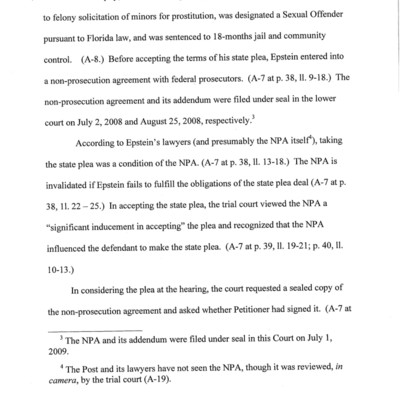 to felony solicitation of minors for prostitution, was designated a Sexual Offender pursuant to Florida law, and was sentenced to 18-months jail and community control. (A-8.) Before accepting the terms of his state plea, Epstein entered into a non-prosecution agreement with federal prosecutors. (A-7 at p. 38, ll. 9-18.) The non-prosecution agreement and its addendum were filed under seal in the lower court on July 2, 2008 and August 25, 2008, respectively.$^3$

According to Epstein's lawyers (and presumably the NPA itself$^4$), taking the state plea was a condition of the NPA. (A-7 at p. 38, ll. 13-18.) The NPA is invalidated if Epstein fails to fulfill the obligations of the state plea deal (A-7 at p. 38, ll. 22 – 25.) In accepting the state plea, the trial court viewed the NPA a "significant inducement in accepting" the plea and recognized that the NPA influenced the defendant to make the state plea. (A-7 at p. 39, ll. 19-21; p. 40, ll. 10-13.)

In considering the plea at the hearing, the court requested a sealed copy of the non-prosecution agreement and asked whether Petitioner had signed it. (A-7 at

$^3$ The NPA and its addendum were filed under seal in this Court on July 1, 2009.

$^4$ The Post and its lawyers have not seen the NPA, though it was reviewed, *in camera*, by the trial court (A-19).